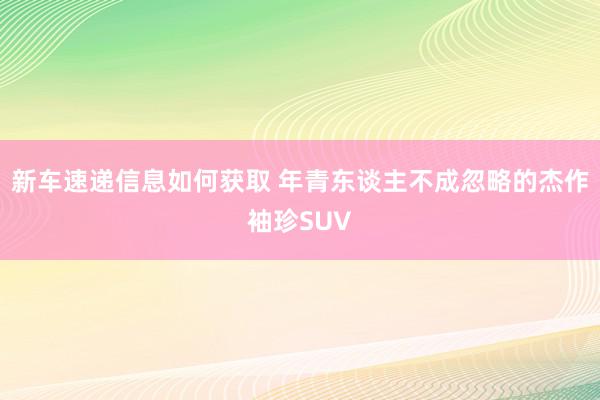 新车速递信息如何获取 年青东谈主不成忽略的杰作袖珍SUV